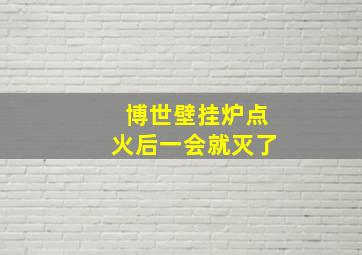 博世壁挂炉点火后一会就灭了